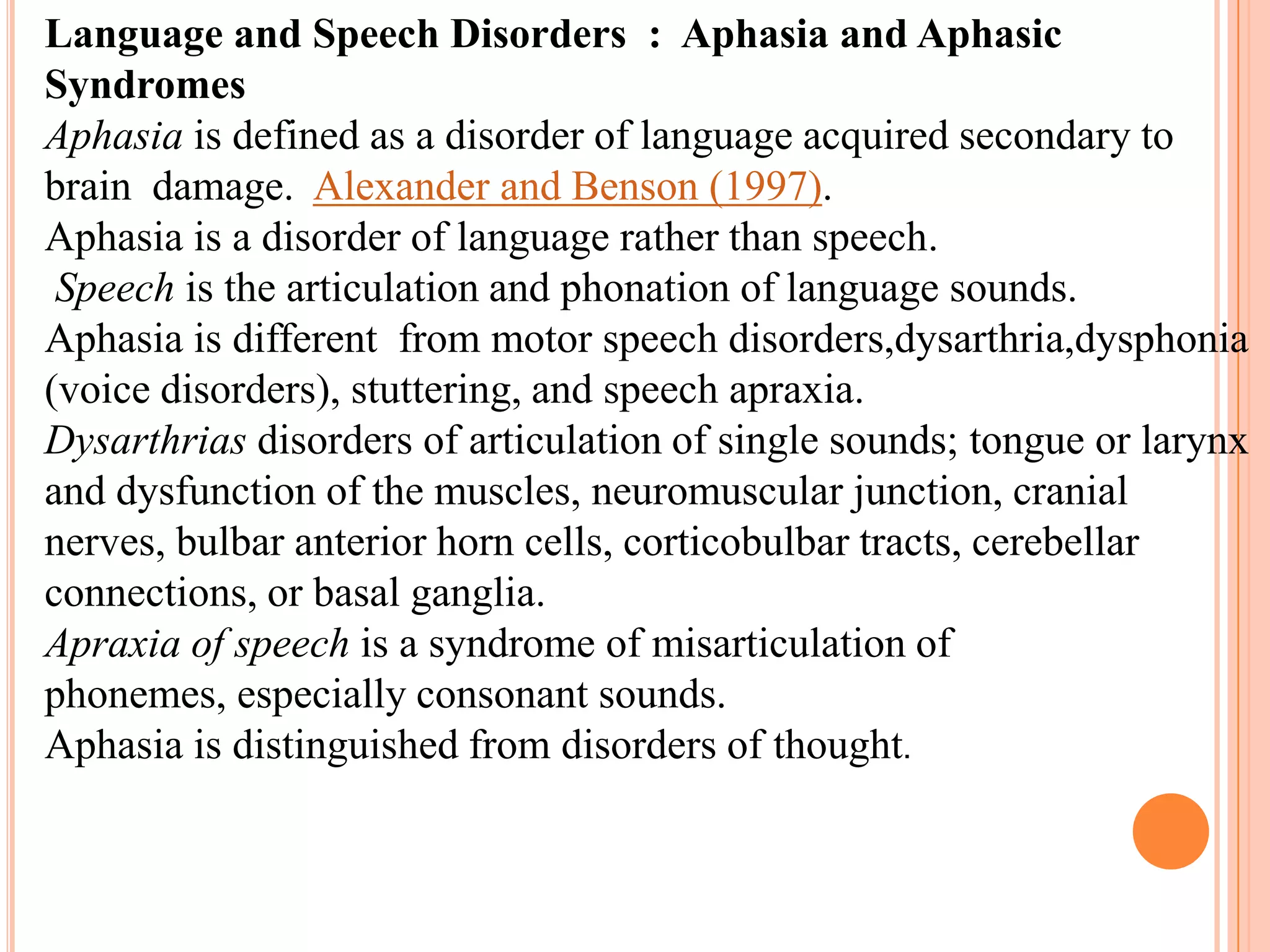 Language and Speech Disorders : Aphasia and Aphasic Syndromes

Aphasia is defined as a disorder of language acquired secondary to brain damage. Alexander and Benson (1997).

Aphasia is a disorder of language rather than speech.

Speech is the articulation and phonation of language sounds.

Aphasia is different from motor speech disorders,dysarthria,dysphonia (voice disorders), stuttering, and speech apraxia.

Dysarthrias disorders of articulation of single sounds; tongue or larynx and dysfunction of the muscles, neuromuscular junction, cranial nerves, bulbar anterior horn cells, corticobulbar tracts, cerebellar connections, or basal ganglia.

Apraxia of speech is a syndrome of misarticulation of phonemes, especially consonant sounds.

Aphasia is distinguished from disorders of thought.